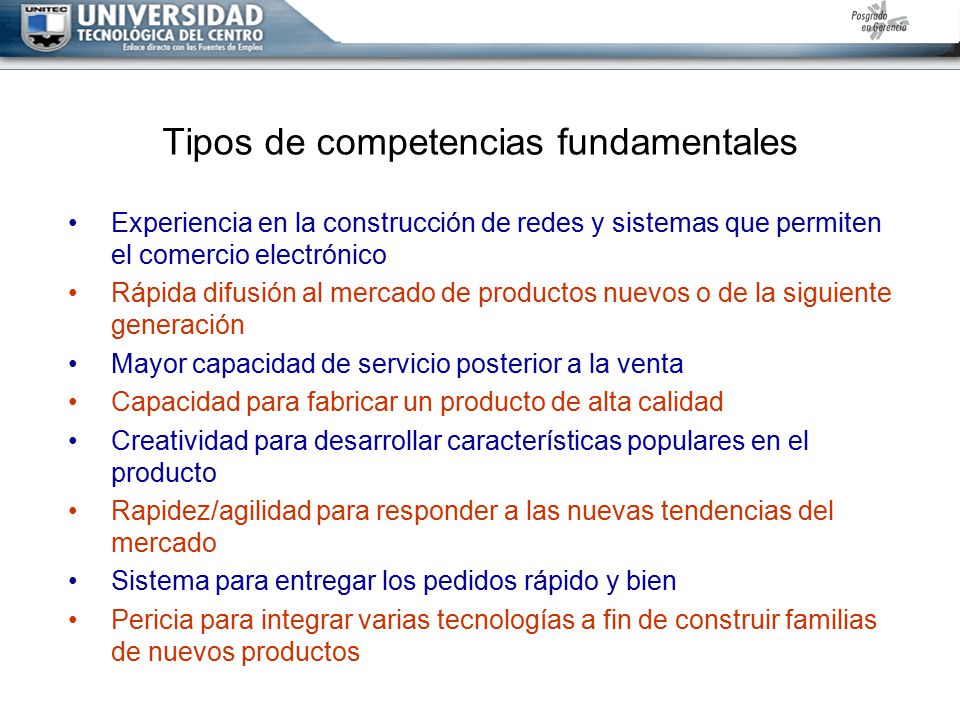 UNITEC UNIVERSIDAD TECNOLÓGICA DEL CENTRO
Enlace directo con las Fuentes de Empleo

Posgrado en Gerencia

Tipos de competencias fundamentales

• Experiencia en la construcción de redes y sistemas que permiten el comercio electrónico
• Rápida difusión al mercado de productos nuevos o de la siguiente generación
• Mayor capacidad de servicio posterior a la venta
• Capacidad para fabricar un producto de alta calidad
• Creatividad para desarrollar características populares en el producto
• Rapidez/agilidad para responder a las nuevas tendencias del mercado
• Sistema para entregar los pedidos rápido y bien
• Pericia para integrar varias tecnologías a fin de construir familias de nuevos productos